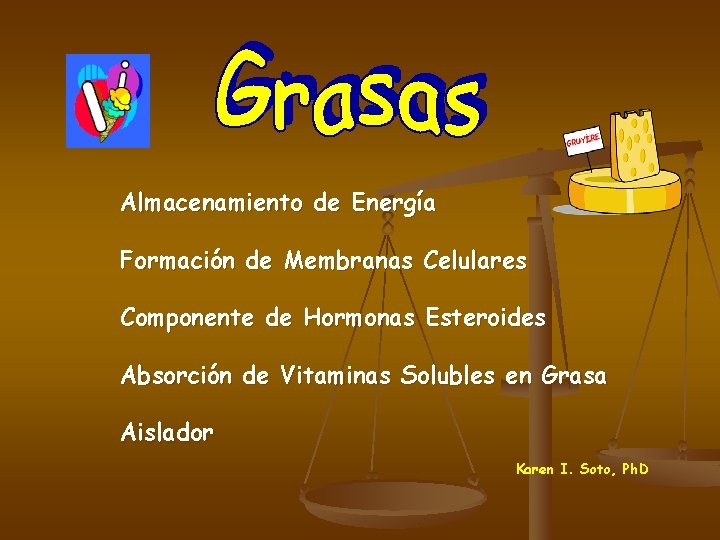 Grasas

GRUYÈRE

Almacenamiento de Energía

Formación de Membranas Celulares

Componente de Hormonas Esteroides

Absorción de Vitaminas Solubles en Grasa

Aislador

Karen I. Soto, PhD